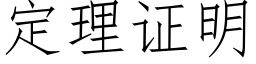 定理证明